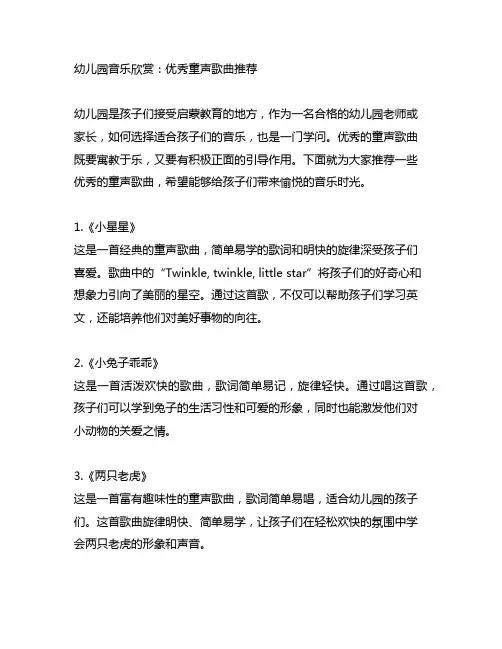 幼儿园音乐欣赏：优秀童声歌曲推荐

幼儿园是孩子们接受启蒙教育的地方，作为一名合格的幼儿园老师或家长，如何选择适合孩子们的音乐，也是一门学问。优秀的童声歌曲既要寓教于乐，又要有积极正面的引导作用。下面就为大家推荐一些优秀的童声歌曲，希望能够给孩子们带来愉悦的音乐时光。

1.《小星星》
这是一首经典的童声歌曲，简单易学的歌词和明快的旋律深受孩子们喜爱。歌曲中的“Twinkle, twinkle, little star”将孩子们的好奇心和想象力引向了美丽的星空。通过这首歌，不仅可以帮助孩子们学习英文，还能培养他们对美好事物的向往。

2.《小兔子乖乖》
这是一首活泼欢快的歌曲，歌词简单易记，旋律轻快。通过唱这首歌，孩子们可以学到兔子的生活习性和可爱的形象，同时也能激发他们对小动物的关爱之情。

3.《两只老虎》
这是一首富有趣味性的童声歌曲，歌词简单易唱，适合幼儿园的孩子们。这首歌曲旋律明快、简单易学，让孩子们在轻松欢快的氛围中学会两只老虎的形象和声音。